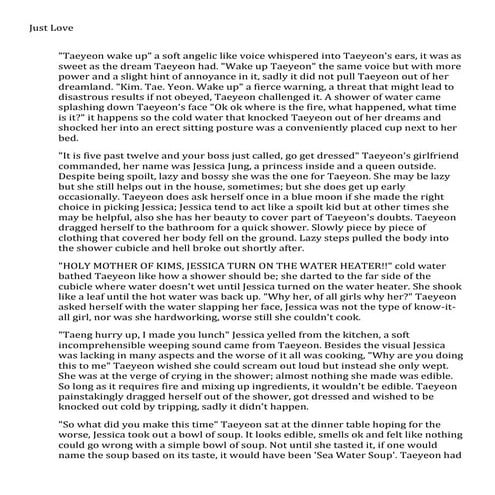 Just Love

"Taeyeon wake up" a soft angelic like voice whispered into Taeyeon's ears, it was as sweet as the dream Taeyeon had. "Wake up Taeyeon" the same voice but with more power and a slight hint of annoyance in it, sadly it did not pull Taeyeon out of her dreamland. "Kim. Tae. Yeon. Wake up" a fierce warning, a threat that might lead to disastrous results if not obeyed, Taeyeon challenged it. A shower of water came splashing down Taeyeon's face "Ok ok where is the fire, what happened, what time is it?" it happens so the cold water that knocked Taeyeon out of her dreams and shocked her into an erect sitting posture was a conveniently placed cup next to her bed.

"It is five past twelve and your boss just called, go get dressed" Taeyeon's girlfriend commanded, her name was Jessica Jung, a princess inside and a queen outside. Despite being spoilt, lazy and bossy she was the one for Taeyeon. She may be lazy but she still helps out in the house, sometimes; but she does get up early occasionally. Taeyeon does ask herself once in a blue moon if she made the right choice in picking Jessica; Jessica tend to act like a spoilt kid but at other times she may be helpful, also she has her beauty to cover part of Taeyeon's doubts. Taeyeon dragged herself to the bathroom for a quick shower. Slowly piece by piece of clothing that covered her body fell on the ground. Lazy steps pulled the body into the shower cubicle and hell broke out shortly after.

"HOLY MOTHER OF KIMS, JESSICA TURN ON THE WATER HEATER!!" cold water bathed Taeyeon like how a shower should be; she darted to the far side of the cubicle where water doesn't wet until Jessica turned on the water heater. She shook like a leaf until the hot water was back up. "Why her, of all girls why her?" Taeyeon asked herself with the water slapping her face, Jessica was not the type of know-it-all girl, nor was she hardworking, worse still she couldn't cook.

"Taeng hurry up, I made you lunch" Jessica yelled from the kitchen, a soft incomprehensible weeping sound came from Taeyeon. Besides the visual Jessica was lacking in many aspects and the worse of it all was cooking, "Why are you doing this to me" Taeyeon wished she could scream out loud but instead she only wept. She was at the verge of crying in the shower; almost nothing she made was edible. So long as it requires fire and mixing up ingredients, it wouldn't be edible. Taeyeon painstakingly dragged herself out of the shower, got dressed and wished to be knocked out cold by tripping, sadly it didn't happen.

"So what did you make this time" Taeyeon sat at the dinner table hoping for the worse, Jessica took out a bowl of soup. It looks edible, smells ok and felt like nothing could go wrong with a simple bowl of soup. Not until she tasted it, if one would name the soup based on its taste, it would have been 'Sea Water Soup'. Taeyeon had